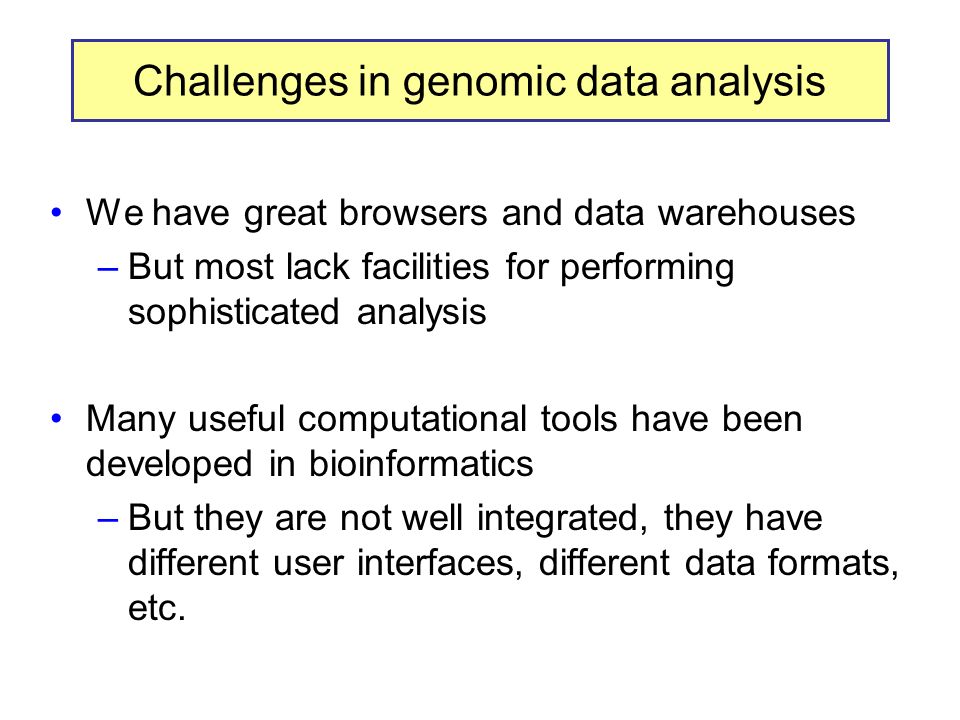 Challenges in genomic data analysis

• We have great browsers and data warehouses
– But most lack facilities for performing sophisticated analysis

• Many useful computational tools have been developed in bioinformatics
– But they are not well integrated, they have different user interfaces, different data formats, etc.